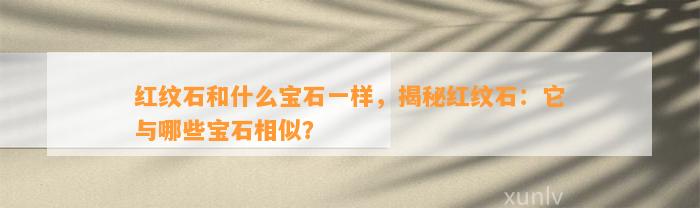 红纹石和什么宝石一样，揭秘红纹石：它与哪些宝石相似？

xunlv